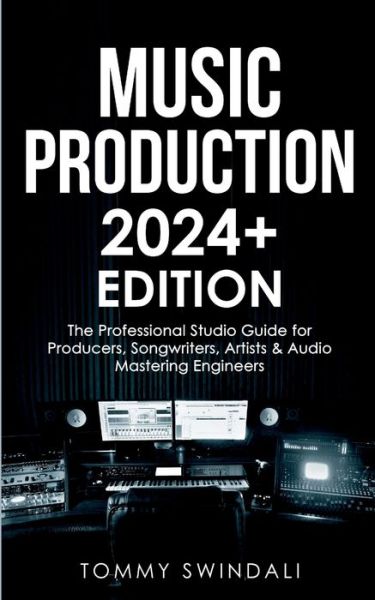 MUSIC PRODUCTION 2024+ EDITION

The Professional Studio Guide for Producers, Songwriters, Artists & Audio Mastering Engineers

TOMMY SWINDALI